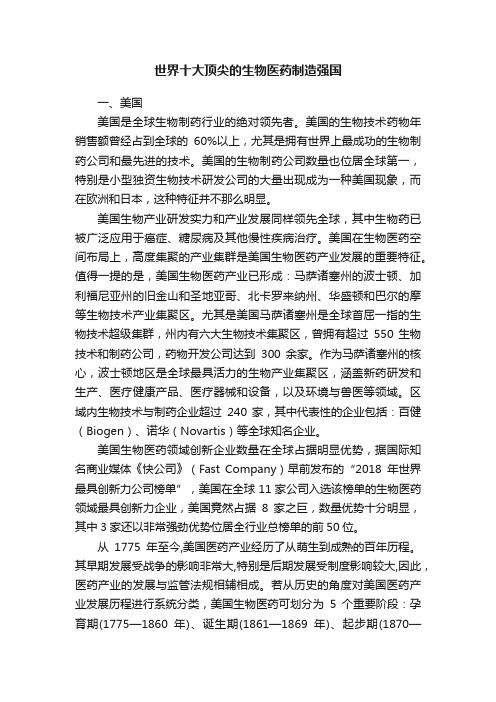 世界十大顶尖的生物医药制造强国

一、美国

美国是全球生物制药行业的绝对领先者。美国的生物技术药物年销售额曾经占到全球的 60%以上，尤其是拥有世界上最成功的生物制药公司和最先进的技术。美国的生物制药公司数量也位居全球第一，特别是小型独资生物技术研发公司的大量出现成为一种美国现象，而在欧洲和日本，这种特征并不那么明显。

美国生物产业研发实力和产业发展同样领先全球，其中生物药已被广泛应用于癌症、糖尿病及其他慢性疾病治疗。美国在生物医药空间布局上，高度集聚的产业集群是美国生物医药产业发展的重要特征。值得一提的是，美国生物医药产业已形成：马萨诸塞州的波士顿、加利福尼亚州的旧金山和圣地亚哥、北卡罗来纳州、华盛顿和巴尔的摩等生物技术产业集聚区。尤其是美国马萨诸塞州是全球首屈一指的生物技术超级集群，州内有六大生物技术集聚区，曾拥有超过 550 生物技术和制药公司，药物开发公司达到 300 余家。作为马萨诸塞州的核心，波士顿地区是全球最具活力的生物产业集聚区，涵盖新药研发和生产、医疗健康产品、医疗器械和设备，以及环境与兽医等领域。区域内生物技术与制药企业超过 240 家，其中代表性的企业包括：百健（Biogen）、诺华（Novartis）等全球知名企业。

美国生物医药领域创新企业数量在全球占据明显优势，据国际知名商业媒体《快公司》（Fast Company）早前发布的“2018 年世界最具创新力公司榜单”，美国在全球 11 家公司入选该榜单的生物医药领域最具创新力企业，美国竟然占据 8 家之巨，数量优势十分明显，其中 3 家还以非常强劲优势位居全行业总榜单的前 50 位。

从 1775 年至今,美国医药产业经历了从萌生到成熟的百年历程。其早期发展受战争的影响非常大,特别是后期发展受制度影响较大,因此，医药产业的发展与监管法规相辅相成。若从历史的角度对美国医药产业发展历程进行系统分类，美国生物医药可划分为 5 个重要阶段：孕育期(1775—1860 年)、诞生期(1861—1869 年)、起步期(1870—